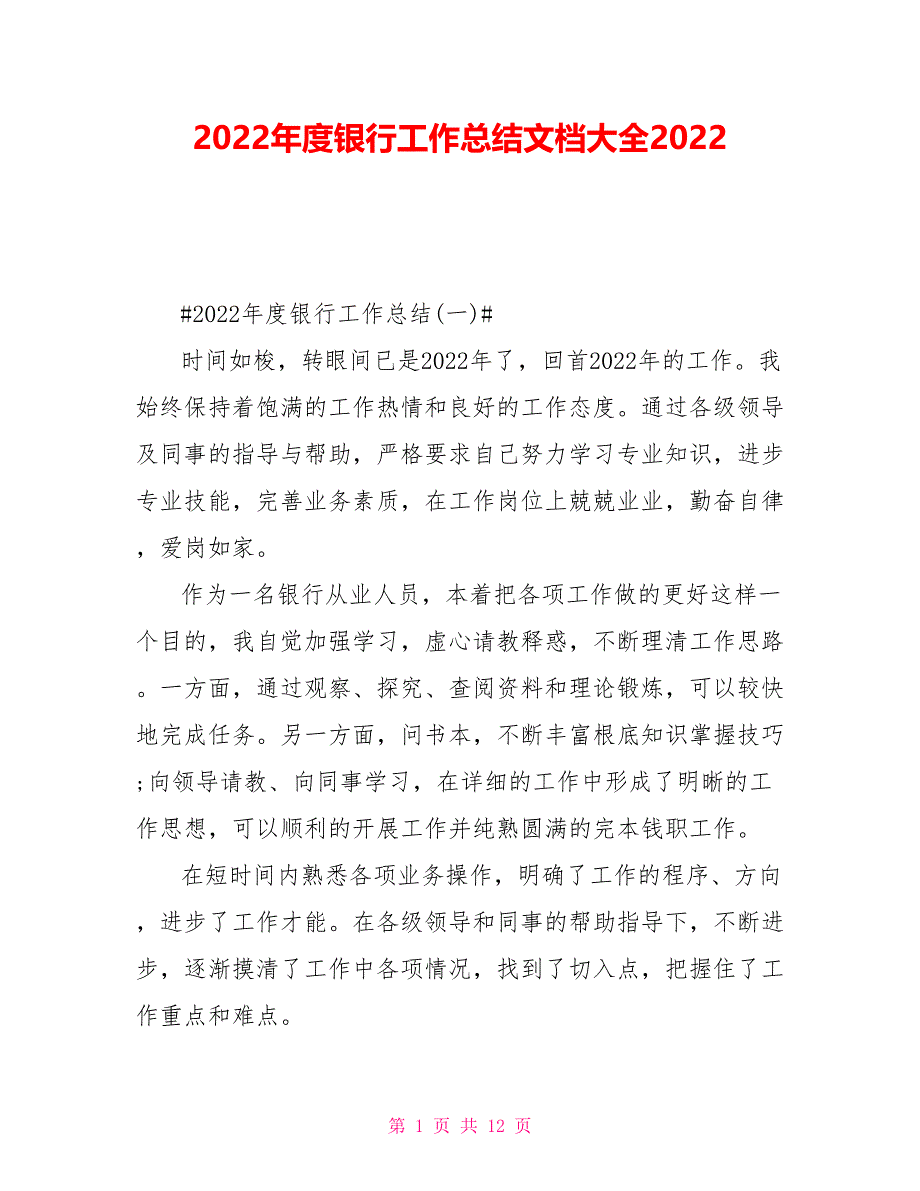 2022年度银行工作总结文档大全2022

#2022年度银行工作总结(一)#

时间如梭，转眼间已是2022年了，回首2022年的工作。我始终保持着饱满的工作热情和良好的工作态度。通过各级领导及同事的指导与帮助，严格要求自己努力学习专业知识，进步专业技能，完善业务素质，在工作岗位上兢兢业业，勤奋自律，爱岗如家。

作为一名银行从业人员，本着把各项工作做的更好这样一个目的，我自觉加强学习，虚心请教释惑，不断理清工作思路。一方面，通过观察、探究、查阅资料和理论锻炼，可以较快地完成任务。另一方面，问书本，不断丰富根底知识掌握技巧;向领导请教、向同事学习，在详细的工作中形成了明晰的工作思想，可以顺利的开展工作并纯熟圆满的完本钱职工作。

在短时间内熟悉各项业务操作，明确了工作的程序、方向，进步了工作才能。在各级领导和同事的帮助指导下，不断进步，逐渐摸清了工作中各项情况，找到了切入点，把握住了工作重点和难点。

第 1 页 共 12 页